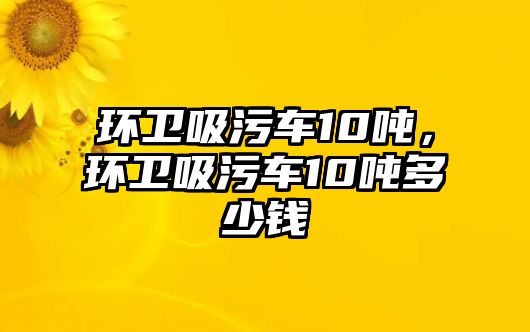 环卫吸污车10吨，环卫吸污车10吨多少钱